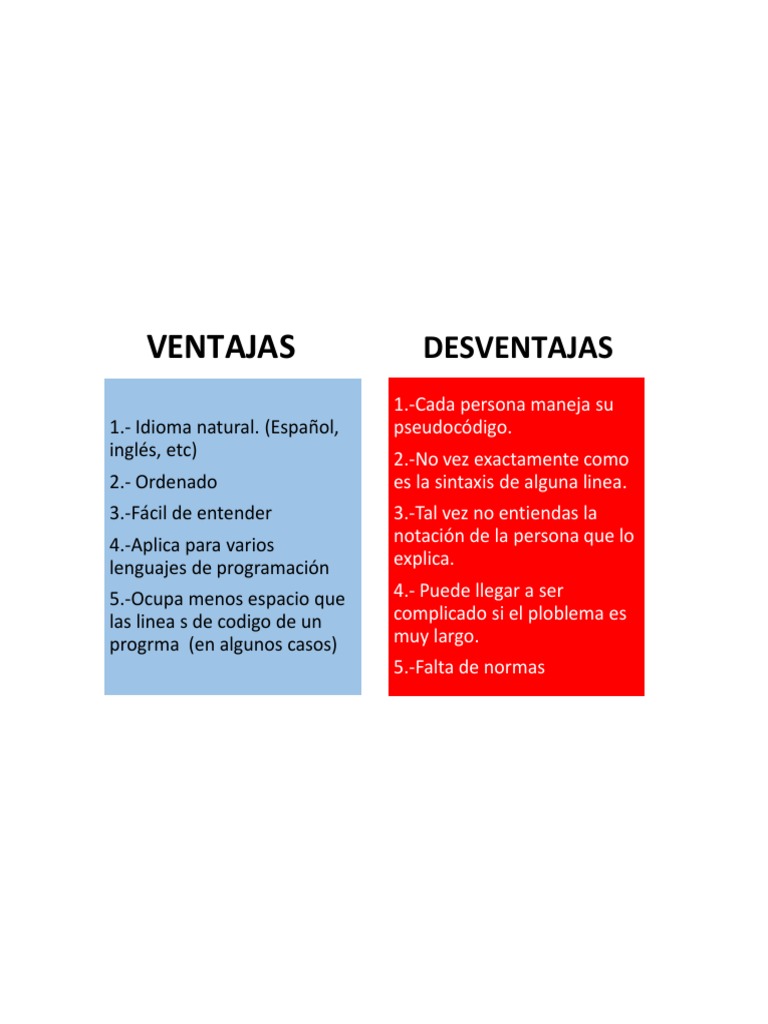 VENTAJAS

1.- Idioma natural. (Español, inglés, etc)

2.- Ordenado

3.-Fácil de entender

4.-Aplica para varios lenguajes de programación

5.-Ocupa menos espacio que las linea s de codigo de un progrma (en algunos casos)

DESVENTAJAS

1.-Cada persona maneja su pseudocódigo.

2.-No vez exactamente como es la sintaxis de alguna linea.

3.-Tal vez no entiendas la notación de la persona que lo explica.

4.- Puede llegar a ser complicado si el ploblema es muy largo.

5.-Falta de normas